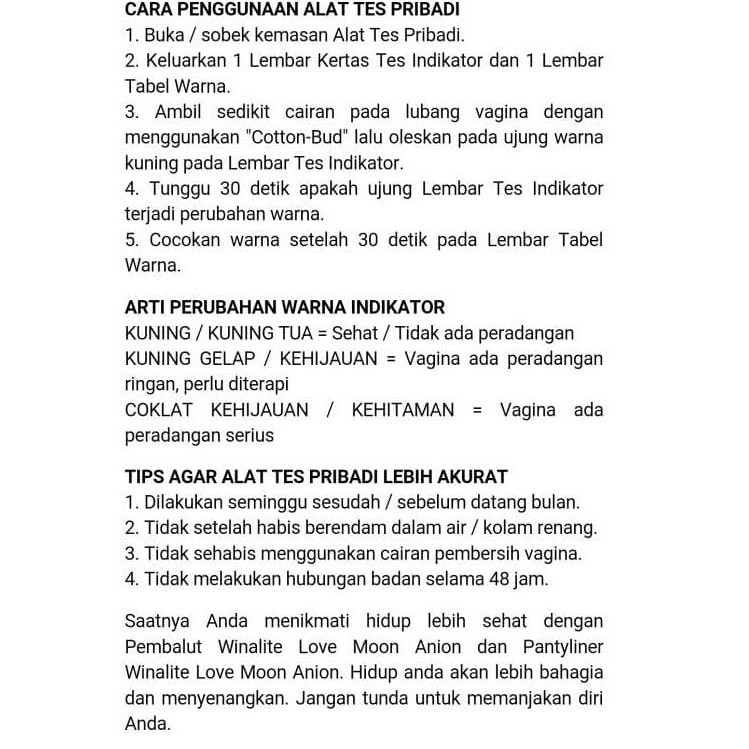 CARA PENGGUNAAN ALAT TES PRIBADI
1. Buka / sobek kemasan Alat Tes Pribadi.
2. Keluarkan 1 Lembar Kertas Tes Indikator dan 1 Lembar Tabel Warna.
3. Ambil sedikit cairan pada lubang vagina dengan menggunakan "Cotton-Bud" lalu oleskan pada ujung warna kuning pada Lembar Tes Indikator.
4. Tunggu 30 detik apakah ujung Lembar Tes Indikator terjadi perubahan warna.
5. Cocokan warna setelah 30 detik pada Lembar Tabel Warna.

ARTI PERUBAHAN WARNA INDIKATOR
KUNING / KUNING TUA = Sehat / Tidak ada peradangan
KUNING GELAP / KEHIJAUAN = Vagina ada peradangan ringan, perlu diterapi
COKLAT KEHIJAUAN / KEHITAMAN = Vagina ada peradangan serius

TIPS AGAR ALAT TES PRIBADI LEBIH AKURAT
1. Dilakukan seminggu sesudah / sebelum datang bulan.
2. Tidak setelah habis berendam dalam air / kolam renang.
3. Tidak sehabis menggunakan cairan pembersih vagina.
4. Tidak melakukan hubungan badan selama 48 jam.

Saatnya Anda menikmati hidup lebih sehat dengan Pembalut Winalite Love Moon Anion dan Pantyliner Winalite Love Moon Anion. Hidup anda akan lebih bahagia dan menyenangkan. Jangan tunda untuk memanjakan diri Anda.